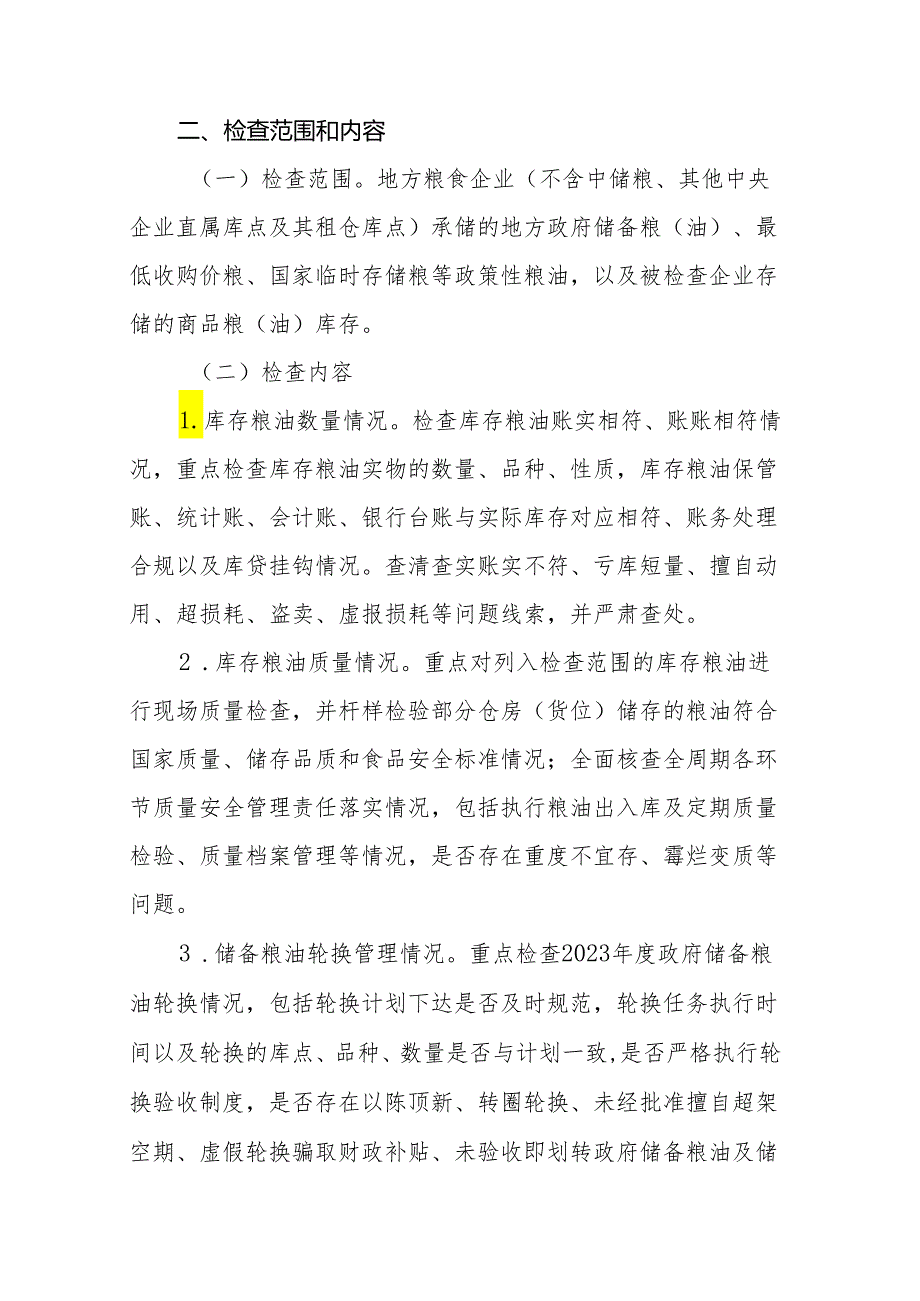 二、检查范围和内容

（一）检查范围。地方粮食企业（不含中储粮、其他中央企业直属库点及其租仓库点）承储的地方政府储备粮（油）、最低收购价粮、国家临时存储粮等政策性粮油，以及被检查企业存储的商品粮（油）库存。

（二）检查内容

1.库存粮油数量情况。检查库存粮油账实相符、账账相符情况，重点检查库存粮油实物的数量、品种、性质，库存粮油保管账、统计账、会计账、银行台账与实际库存对应相符、账务处理合规以及库贷挂钩情况。查清查实账实不符、亏库短量、擅自动用、超损耗、盗卖、虚报损耗等问题线索，并严肃查处。

2．库存粮油质量情况。重点对列入检查范围的库存粮油进行现场质量检查，并杆样检验部分仓房（货位）储存的粮油符合国家质量、储存品质和食品安全标准情况；全面核查全周期各环节质量安全管理责任落实情况，包括执行粮油出入库及定期质量检验、质量档案管理等情况，是否存在重度不宜存、霉烂变质等问题。

3．储备粮油轮换管理情况。重点检查2023年度政府储备粮油轮换情况，包括轮换计划下达是否及时规范，轮换任务执行时间以及轮换的库点、品种、数量是否与计划一致，是否严格执行轮换验收制度，是否存在以陈顶新、转圈轮换、未经批准擅自超架空期、虚假轮换骗取财政补贴、未验收即划转政府储备粮油及储